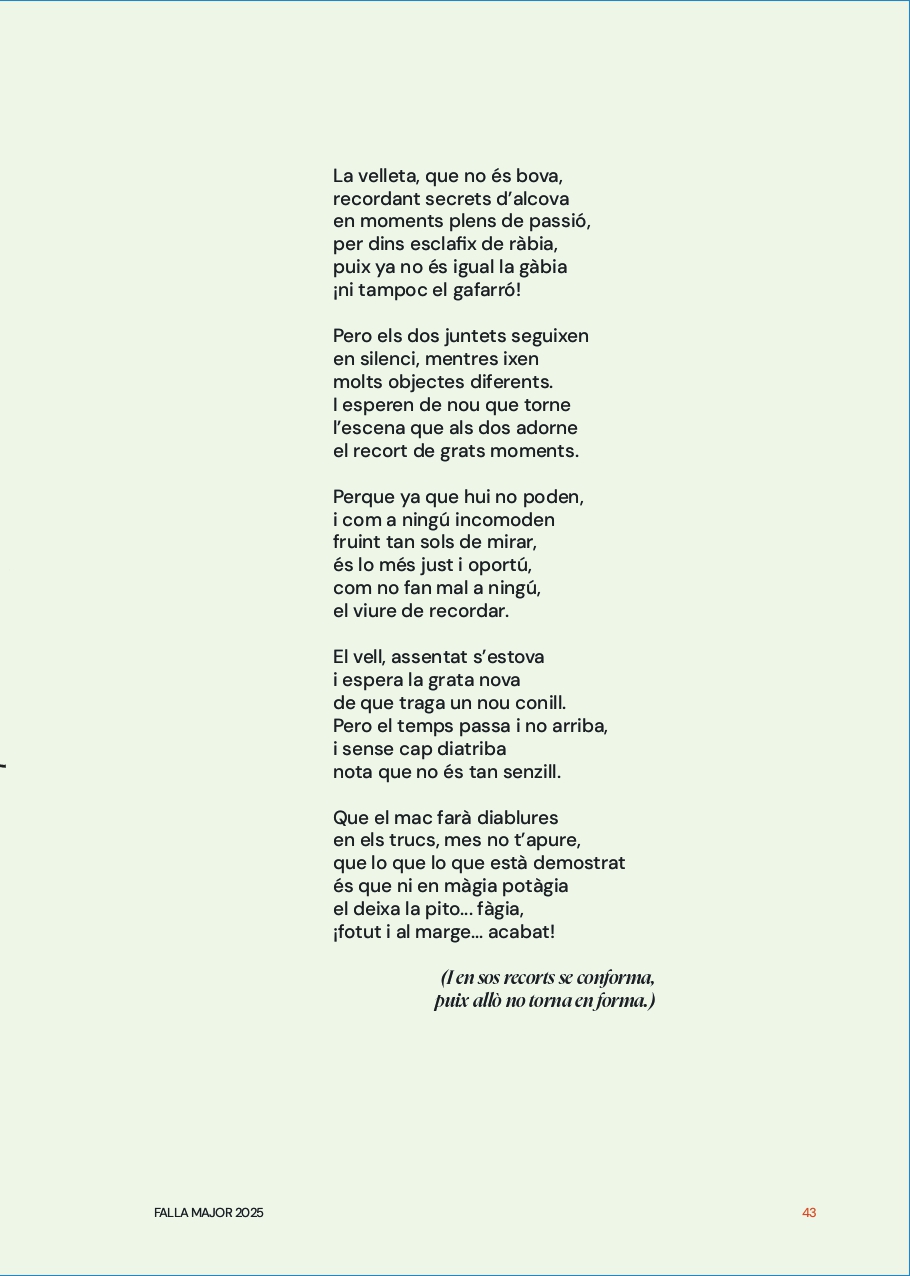 La velleta, que no és bova,
recordant secrets d'alcova
en moments plens de passió,
per dins esclafix de ràbia,
puix ya no és igual la gàbia
¡ni tampoc el gafarró!

Pero els dos juntets seguixen
en silenci, mentres ixen
molts objectes diferents.
I esperen de nou que torne
l'escena que als dos adorne
el recort de grats moments.

Perque ya que hui no poden,
i com a ningú incomoden
fruint tan sols de mirar,
és lo més just i oportú,
com no fan mal a ningú,
el viure de recordar.

El vell, assentat s'estova
i espera la grata nova
de que traga un nou conill.
Pero el temps passa i no arriba,
i sense cap diatriba
nota que no és tan senzill.

Que el mac farà diablures
en els trucs, mes no t'apure,
que lo que lo que està demostrat
és que ni en màgia potàgia
el deixa la pito... fàgia,
¡fotut i al marge... acabat!

(I en sos recorts se conforma,
puix allò no torna en forma.)

FALLA MAJOR 2025

43